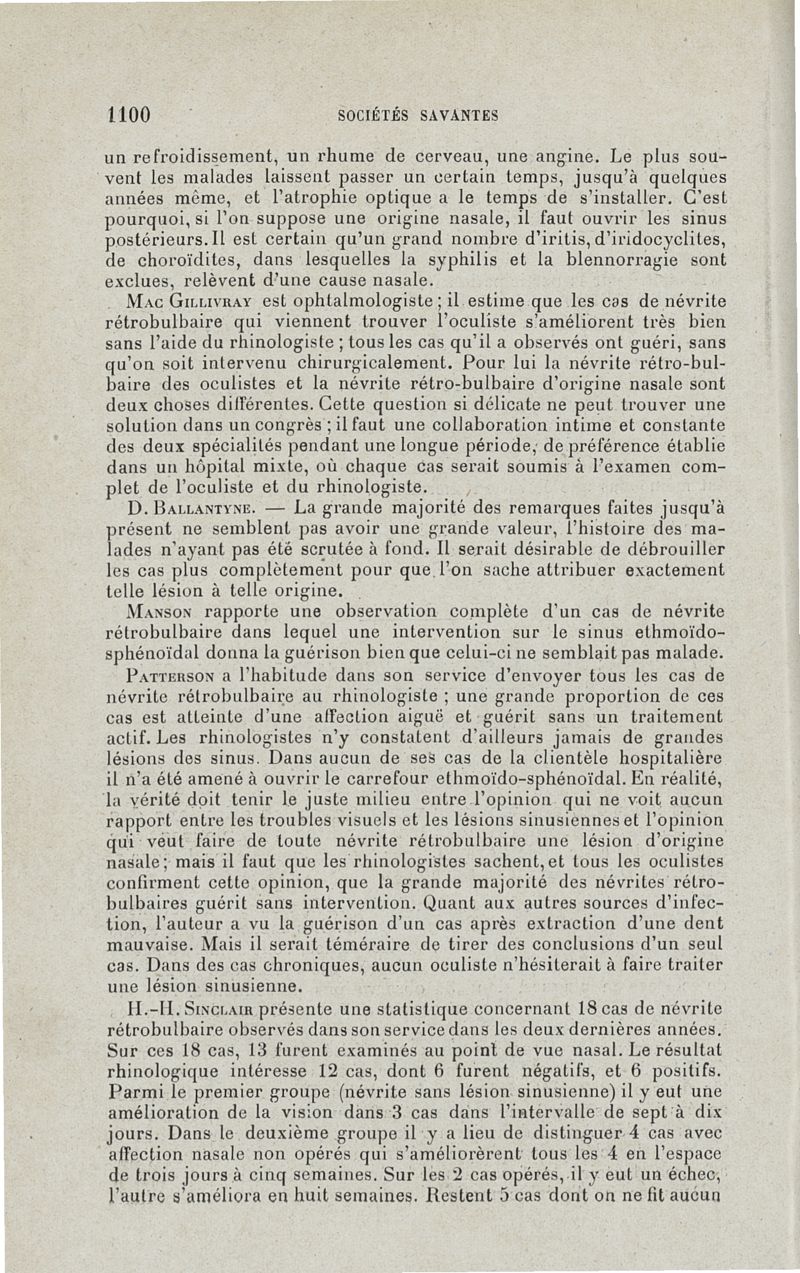 1100 SOCIÉTÉS SAVANTES

un refroidissement, un rhume de cerveau, une angine. Le plus souvent les malades laissent passer un certain temps, jusqu'à quelques années même, et l'atrophie optique a le temps de s'installer. C'est pourquoi, si l'on suppose une origine nasale, il faut ouvrir les sinus postérieurs. Il est certain qu'un grand nombre d'iritis, d'iridocyclites, de choroïdites, dans lesquelles la syphilis et la blennorragie sont exclues, relèvent d'une cause nasale.

Mac Gillivray est ophtalmologiste ; il estime que les cas de névrite rétrobulbaire qui viennent trouver l'oculiste s'améliorent très bien sans l'aide du rhinologiste ; tous les cas qu'il a observés ont guéri, sans qu'on soit intervenu chirurgicalement. Pour lui la névrite rétro-bulbaire des oculistes et la névrite rétro-bulbaire d'origine nasale sont deux choses différentes. Cette question si délicate ne peut trouver une solution dans un congrès ; il faut une collaboration intime et constante des deux spécialités pendant une longue période, de préférence établie dans un hôpital mixte, où chaque cas serait soumis à l'examen complet de l'oculiste et du rhinologiste.

D. Ballantyne. — La grande majorité des remarques faites jusqu'à présent ne semblent pas avoir une grande valeur, l'histoire des malades n'ayant pas été scrutée à fond. Il serait désirable de débrouiller les cas plus complètement pour que l'on sache attribuer exactement telle lésion à telle origine.

Manson rapporte une observation complète d'un cas de névrite rétrobulbaire dans lequel une intervention sur le sinus ethmoïdo-sphénoïdal donna la guérison bien que celui-ci ne semblait pas malade.

Patterson a l'habitude dans son service d'envoyer tous les cas de névrite rétrobulbaire au rhinologiste ; une grande proportion de ces cas est atteinte d'une affection aiguë et guérit sans un traitement actif. Les rhinologistes n'y constatent d'ailleurs jamais de grandes lésions des sinus. Dans aucun de ses cas de la clientèle hospitalière il n'a été amené à ouvrir le carrefour ethmoïdo-sphénoïdal. En réalité, la vérité doit tenir le juste milieu entre l'opinion qui ne voit aucun rapport entre les troubles visuels et les lésions sinusiennes et l'opinion qui veut faire de toute névrite rétrobulbaire une lésion d'origine nasale ; mais il faut que les rhinologistes sachent, et tous les oculistes confirment cette opinion, que la grande majorité des névrites rétrobulbaires guérit sans intervention. Quant aux autres sources d'infection, l'auteur a vu la guérison d'un cas après extraction d'une dent mauvaise. Mais il serait téméraire de tirer des conclusions d'un seul cas. Dans des cas chroniques, aucun oculiste n'hésiterait à faire traiter une lésion sinusienne.

H.-H. Sinclair présente une statistique concernant 18 cas de névrite rétrobulbaire observés dans son service dans les deux dernières années. Sur ces 18 cas, 13 furent examinés au point de vue nasal. Le résultat rhinologique intéresse 12 cas, dont 6 furent négatifs, et 6 positifs. Parmi le premier groupe (névrite sans lésion sinusienne) il y eut une amélioration de la vision dans 3 cas dans l'intervalle de sept à dix jours. Dans le deuxième groupe il y a lieu de distinguer 4 cas avec affection nasale non opérés qui s'améliorèrent tous les 4 en l'espace de trois jours à cinq semaines. Sur les 2 cas opérés, il y eut un échec, l'autre s'améliora en huit semaines. Restent 5 cas dont on ne fit aucun